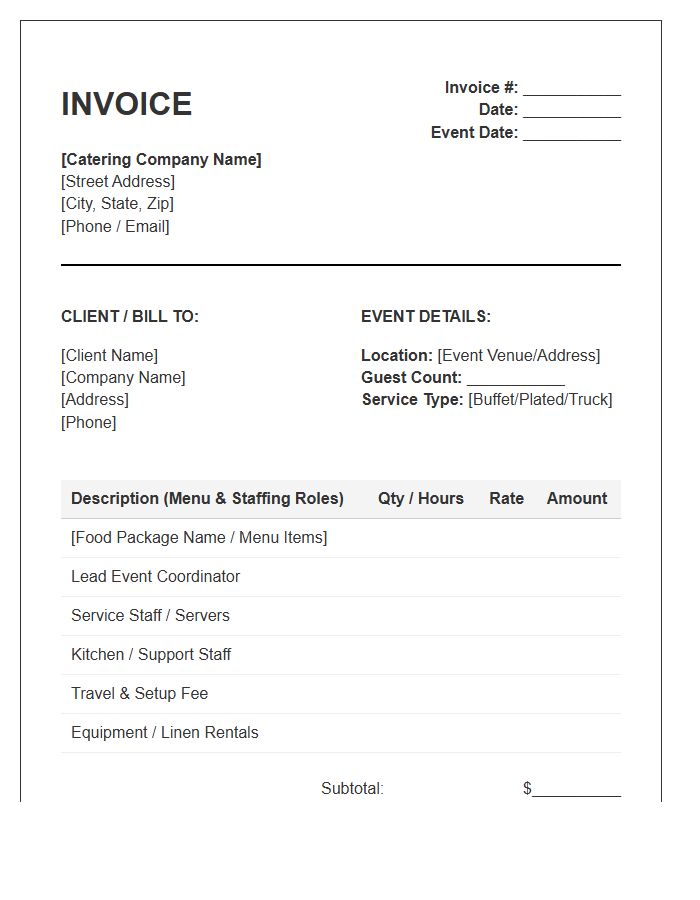 INVOICE

Invoice #: ____
Date: ____
Event Date: ____

[Catering Company Name]
[Street Address]
[City, State, Zip]
[Phone / Email]

CLIENT / BILL TO:

[Client Name]
[Company Name]
[Address]
[Phone]

EVENT DETAILS:

Location: [Event Venue/Address]
Guest Count: ____
Service Type: [Buffet/Plated/Truck]

| Description (Menu & Staffing Roles) | Qty / Hours | Rate | Amount |
|---|---|---|---|
| [Food Package Name / Menu Items] | | | |
| Lead Event Coordinator | | | |
| Service Staff / Servers | | | |
| Kitchen / Support Staff | | | |
| Travel & Setup Fee | | | |
| Equipment / Linen Rentals | | | |

Subtotal: $____